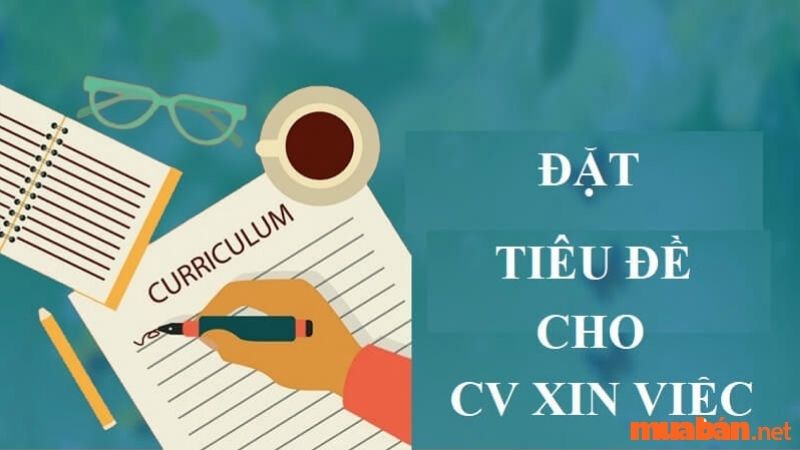 CURRICULUM

ĐẶT
TIÊU ĐỀ
CHO
CV XIN VIỆC

muabán.net